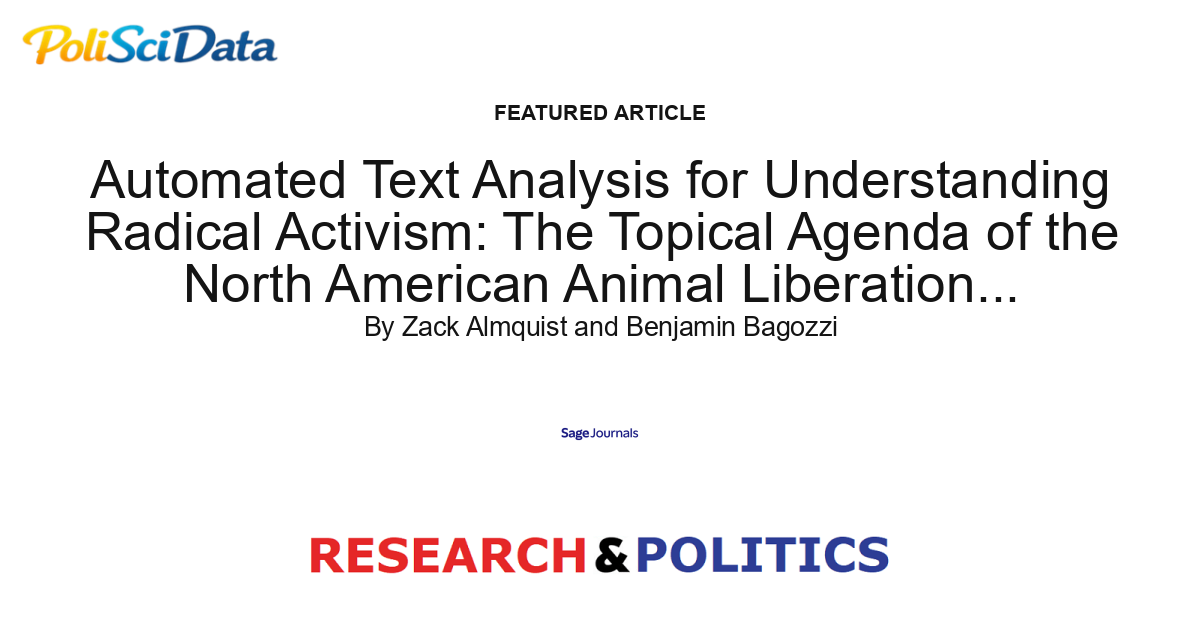 PoliSciData

FEATURED ARTICLE

Automated Text Analysis for Understanding Radical Activism: The Topical Agenda of the North American Animal Liberation...

By Zack Almquist and Benjamin Bagozzi

Sage Journals

RESEARCH & POLITICS